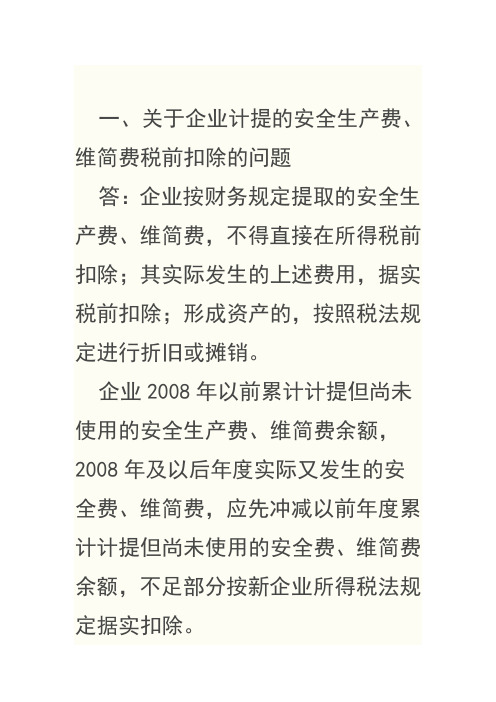 一、关于企业计提的安全生产费、维简费税前扣除的问题

答：企业按财务规定提取的安全生产费、维简费，不得直接在所得税前扣除；其实际发生的上述费用，据实税前扣除；形成资产的，按照税法规定进行折旧或摊销。

企业 2008 年以前累计计提但尚未使用的安全生产费、维简费余额，2008 年及以后年度实际又发生的安全费、维简费，应先冲减以前年度累计计提但尚未使用的安全费、维简费余额，不足部分按新企业所得税法规定据实扣除。